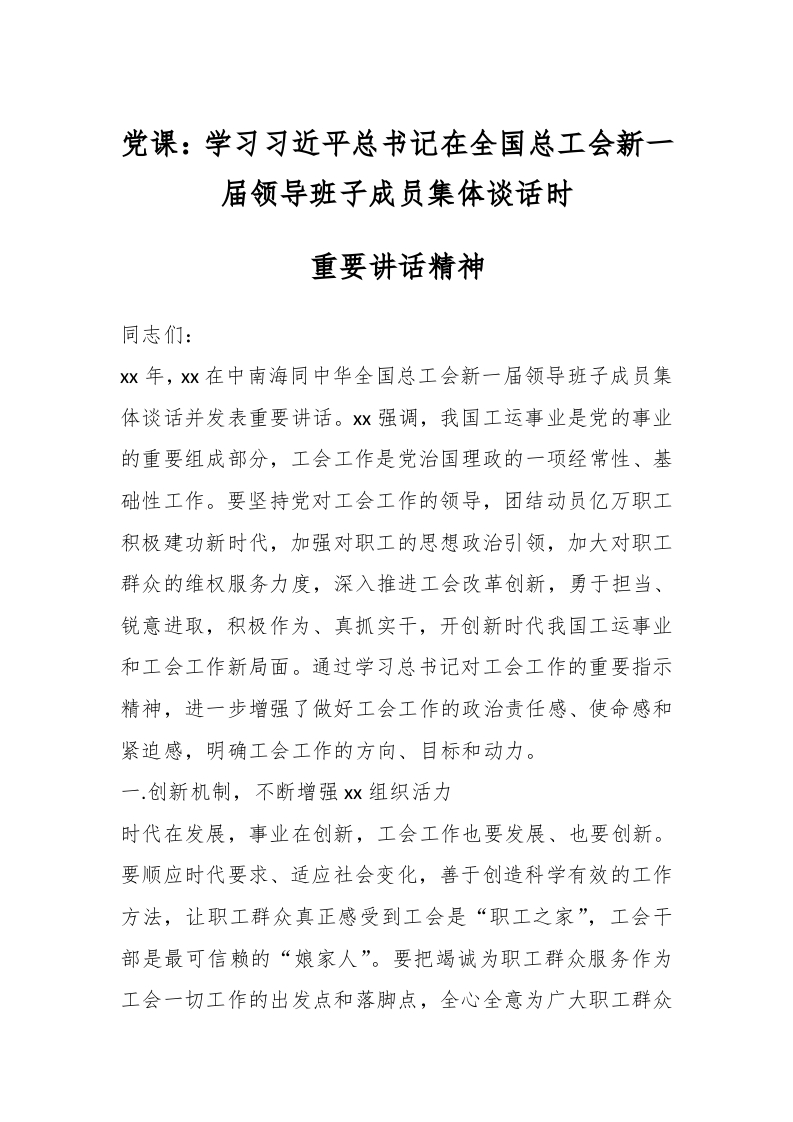 党课：学习习近平总书记在全国总工会新一届领导班子成员集体谈话时

重要讲话精神

同志们：

xx 年，xx 在中南海同中华全国总工会新一届领导班子成员集体谈话并发表重要讲话。xx 强调，我国工运事业是党的事业的重要组成部分，工会工作是党治国理政的一项经常性、基础性工作。要坚持党对工会工作的领导，团结动员亿万职工积极建功新时代，加强对职工的思想政治引领，加大对职工群众的维权服务力度，深入推进工会改革创新，勇于担当、锐意进取，积极作为、真抓实干，开创新时代我国工运事业和工会工作新局面。通过学习总书记对工会工作的重要指示精神，进一步增强了做好工会工作的政治责任感、使命感和紧迫感，明确工会工作的方向、目标和动力。

一.创新机制，不断增强 xx 组织活力

时代在发展，事业在创新，工会工作也要发展、也要创新。要顺应时代要求、适应社会变化，善于创造科学有效的工作方法，让职工群众真正感受到工会是“职工之家”，工会干部是最可信赖的“娘家人”。要把竭诚为职工群众服务作为工会一切工作的出发点和落脚点，全心全意为广大职工群众